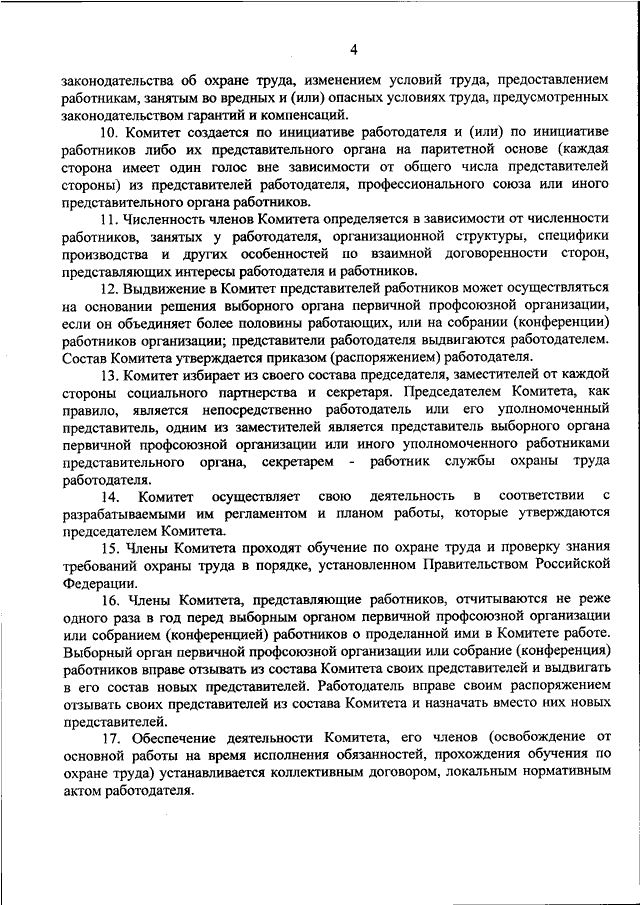 4

законодательства об охране труда, изменением условий труда, предоставлением работникам, занятым во вредных и (или) опасных условиях труда, предусмотренных законодательством гарантий и компенсаций.

10. Комитет создается по инициативе работодателя и (или) по инициативе работников либо их представительного органа на паритетной основе (каждая сторона имеет один голос вне зависимости от общего числа представителей стороны) из представителей работодателя, профессионального союза или иного представительного органа работников.

11. Численность членов Комитета определяется в зависимости от численности работников, занятых у работодателя, организационной структуры, специфики производства и других особенностей по взаимной договоренности сторон, представляющих интересы работодателя и работников.

12. Выдвижение в Комитет представителей работников может осуществляться на основании решения выборного органа первичной профсоюзной организации, если он объединяет более половины работающих, или на собрании (конференции) работников организации; представители работодателя выдвигаются работодателем. Состав Комитета утверждается приказом (распоряжением) работодателя.

13. Комитет избирает из своего состава председателя, заместителей от каждой стороны социального партнерства и секретаря. Председателем Комитета, как правило, является непосредственно работодатель или его уполномоченный представитель, одним из заместителей является представитель выборного органа первичной профсоюзной организации или иного уполномоченного работниками представительного органа, секретарем - работник службы охраны труда работодателя.

14. Комитет осуществляет свою деятельность в соответствии с разрабатываемыми им регламентом и планом работы, которые утверждаются председателем Комитета.

15. Члены Комитета проходят обучение по охране труда и проверку знания требований охраны труда в порядке, установленном Правительством Российской Федерации.

16. Члены Комитета, представляющие работников, отчитываются не реже одного раза в год перед выборным органом первичной профсоюзной организации или собранием (конференцией) работников о проделанной ими в Комитете работе. Выборный орган первичной профсоюзной организации или собрание (конференция) работников вправе отзывать из состава Комитета своих представителей и выдвигать в его состав новых представителей. Работодатель вправе своим распоряжением отзывать своих представителей из состава Комитета и назначать вместо них новых представителей.

17. Обеспечение деятельности Комитета, его членов (освобождение от основной работы на время исполнения обязанностей, прохождения обучения по охране труда) устанавливается коллективным договором, локальным нормативным актом работодателя.